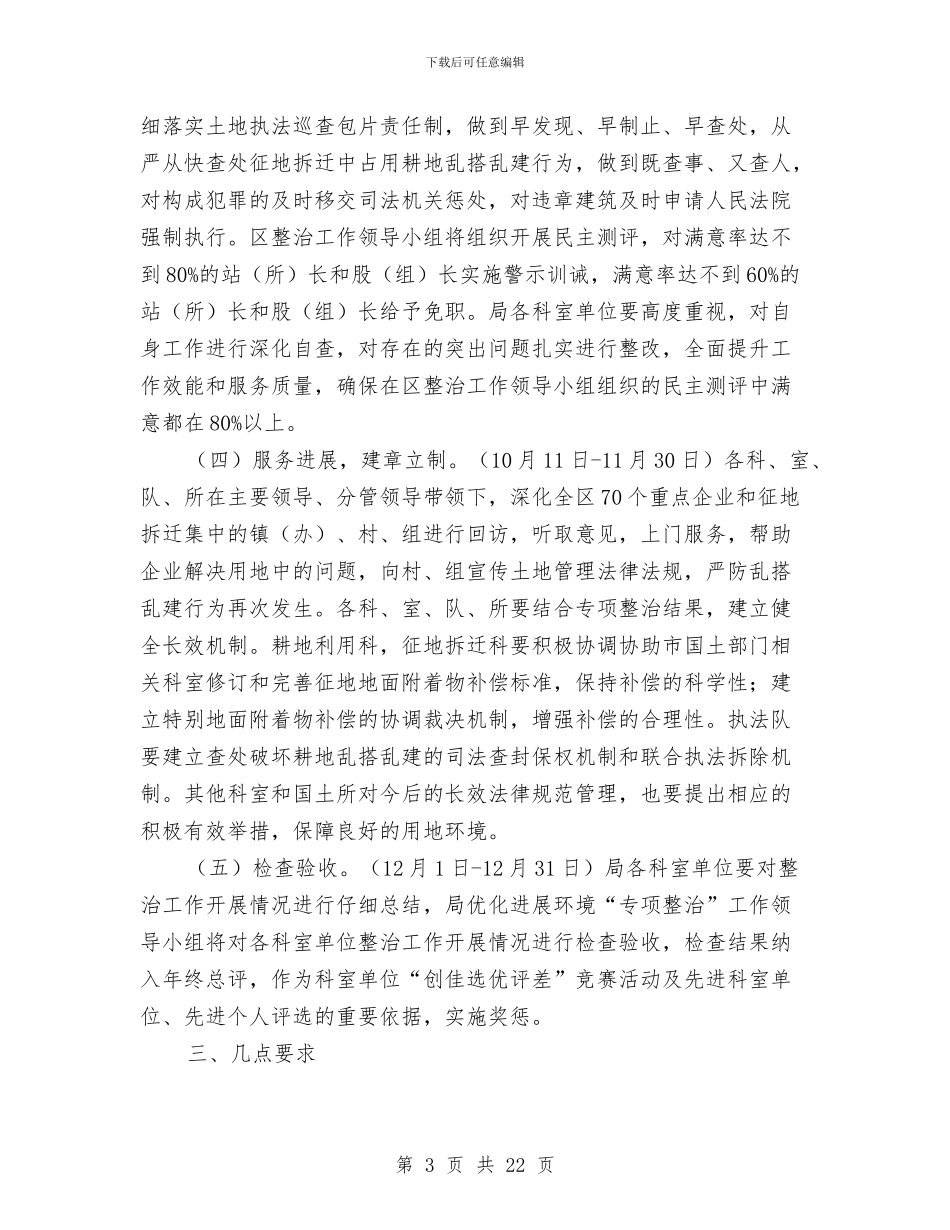 下载后可任意编辑

细落实土地执法巡查包片责任制，做到早发现、早制止、早查处，从严从快查处征地拆迁中占用耕地乱搭乱建行为，做到既查事、又查人，对构成犯罪的及时移交司法机关惩处，对违章建筑及时申请人民法院强制执行。区整治工作领导小组将组织开展民主测评，对满意率达不到80%的站（所）长和股（组）长实施警示训诫，满意率达不到60%的站（所）长和股（组）长给予免职。局各科室单位要高度重视，对自身工作进行深化自查，对存在的突出问题扎实进行整改，全面提升工作效能和服务质量，确保在区整治工作领导小组组织的民主测评中满意都在80%以上。

（四）服务进展，建章立制。（10月11日-11月30日）各科、室、队、所在主要领导、分管领导带领下，深化全区70个重点企业和征地拆迁集中的镇（办）、村、组进行回访，听取意见，上门服务，帮助企业解决用地中的问题，向村、组宣传土地管理法律法规，严防乱搭乱建行为再次发生。各科、室、队、所要结合专项整治结果，建立健全长效机制。耕地利用科，征地拆迁科要积极协调协助市国土部门相关科室修订和完善征地地面附着物补偿标准，保持补偿的科学性；建立特别地面附着物补偿的协调裁决机制，增强补偿的合理性。执法队要建立查处破坏耕地乱搭乱建的司法查封保权机制和联合执法拆除机制。其他科室和国土所对今后的长效法律规范管理，也要提出相应的积极有效举措，保障良好的用地环境。

（五）检查验收。（12月1日-12月31日）局各科室单位要对整治工作开展情况进行仔细总结，局优化进展环境“专项整治”工作领导小组将对各科室单位整治工作开展情况进行检查验收，检查结果纳入年终总评，作为科室单位“创佳选优评差”竞赛活动及先进科室单位、先进个人评选的重要依据，实施奖惩。

三、几点要求

第 3 页 共 22 页